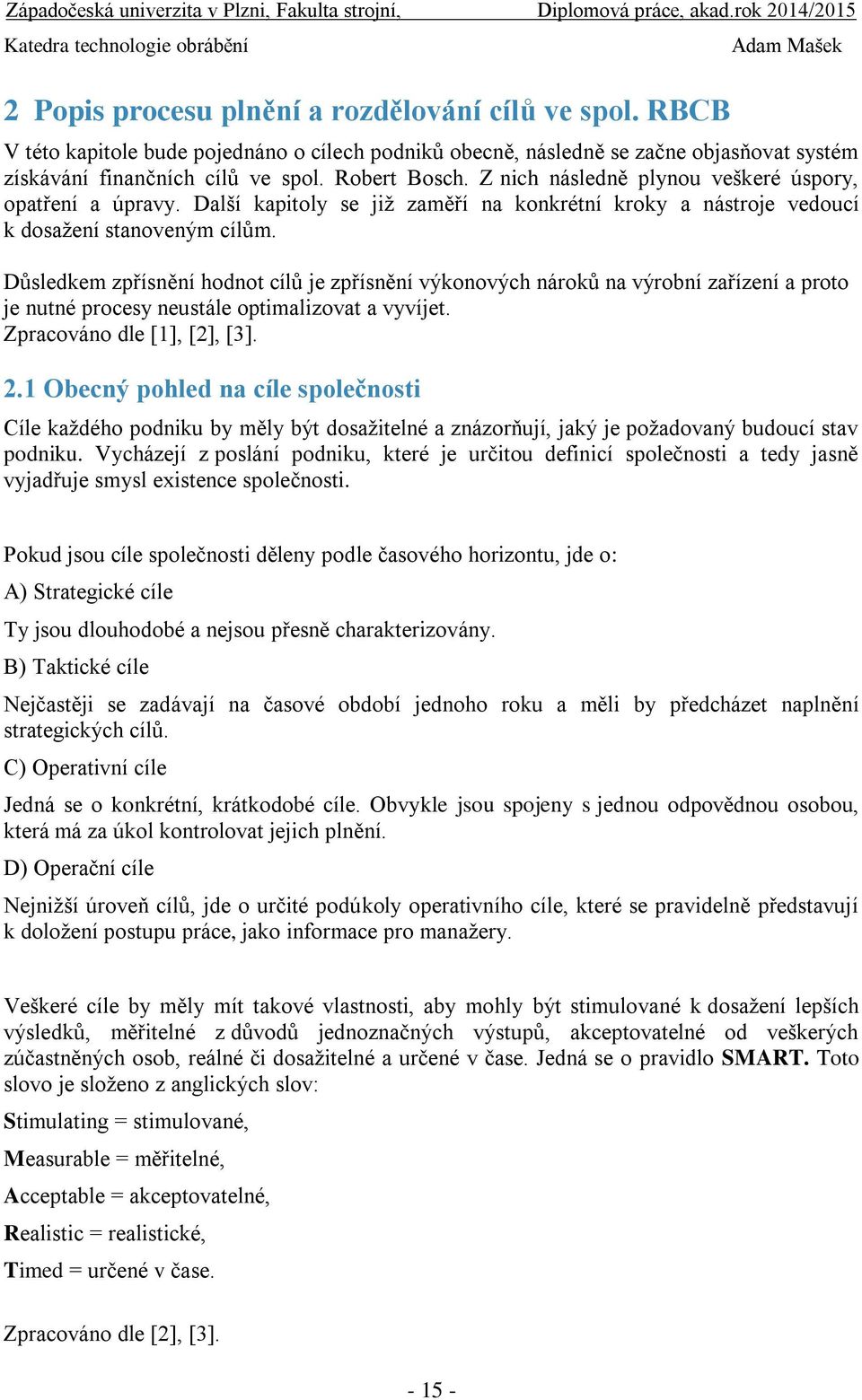 Západočeská univerzita v Plzni, Fakulta strojní, Diplomová práce, akad.rok 2014/2015
Katedra technologie obrábění Adam Mašek

2 Popis procesu plnění a rozdělování cílů ve spol. RBCB

V této kapitole bude pojednáno o cílech podniků obecně, následně se začne objasňovat systém získávání finančních cílů ve spol. Robert Bosch. Z nich následně plynou veškeré úspory, opatření a úpravy. Další kapitoly se již zaměří na konkrétní kroky a nástroje vedoucí k dosažení stanoveným cílům.

Důsledkem zpřísnění hodnot cílů je zpřísnění výkonových nároků na výrobní zařízení a proto je nutné procesy neustále optimalizovat a vyvíjet.
Zpracováno dle [1], [2], [3].

2.1 Obecný pohled na cíle společnosti

Cíle každého podniku by měly být dosažitelné a znázorňují, jaký je požadovaný budoucí stav podniku. Vycházejí z poslání podniku, které je určitou definicí společnosti a tedy jasně vyjadřuje smysl existence společnosti.

Pokud jsou cíle společnosti děleny podle časového horizontu, jde o:

A) Strategické cíle

Ty jsou dlouhodobé a nejsou přesně charakterizovány.

B) Taktické cíle

Nejčastěji se zadávají na časové období jednoho roku a měli by předcházet naplnění strategických cílů.

C) Operativní cíle

Jedná se o konkrétní, krátkodobé cíle. Obvykle jsou spojeny s jednou odpovědnou osobou, která má za úkol kontrolovat jejich plnění.

D) Operační cíle

Nejnižší úroveň cílů, jde o určité podúkoly operativního cíle, které se pravidelně představují k doložení postupu práce, jako informace pro manažery.

Veškeré cíle by měly mít takové vlastnosti, aby mohly být stimulované k dosažení lepších výsledků, měřitelné z důvodů jednoznačných výstupů, akceptovatelné od veškerých zúčastněných osob, reálné či dosažitelné a určené v čase. Jedná se o pravidlo SMART. Toto slovo je složeno z anglických slov:

Stimulating = stimulované,

Measurable = měřitelné,

Acceptable = akceptovatelné,

Realistic = realistické,

Timed = určené v čase.

Zpracováno dle [2], [3].

- 15 -